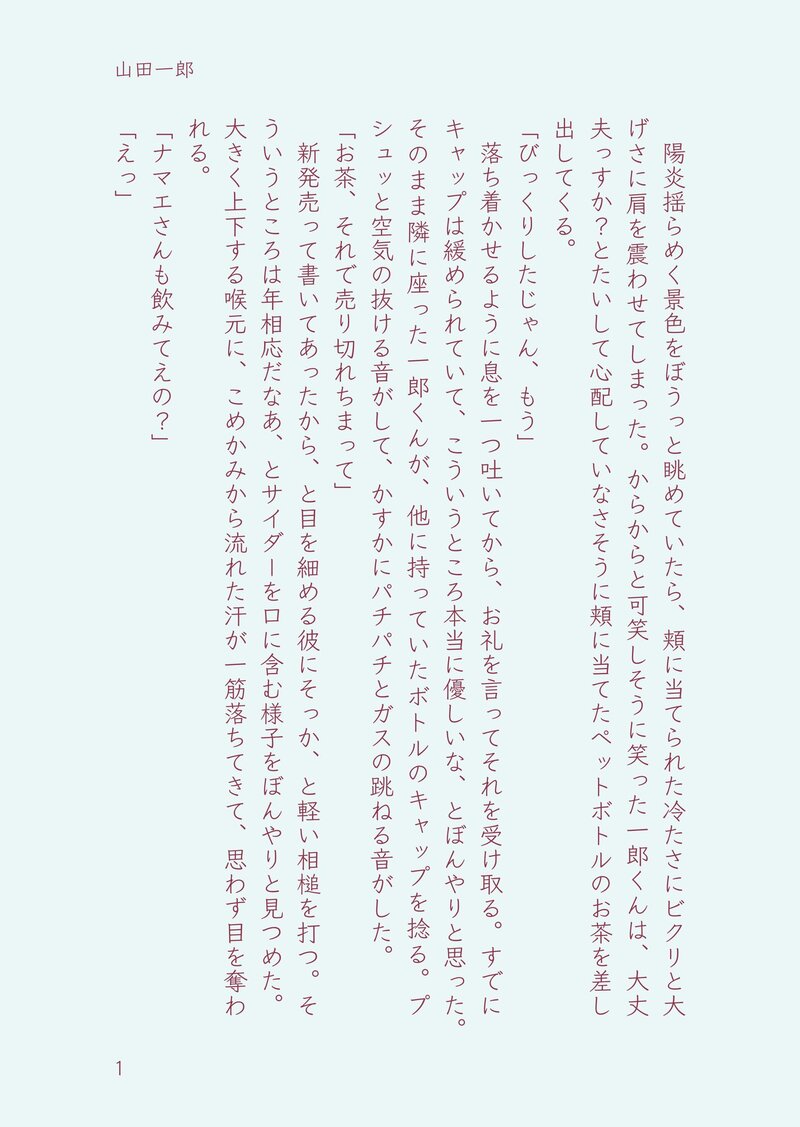 山田一郎

陽炎揺らめく景色をぼうっと眺めていたら、頬に当てられた冷たさにビクリと大げさに肩を震わせてしまった。からからと可笑しそうに笑った一郎くんは、大丈夫っすか？とたいして心配していなさそうに頬に当てたペットボトルのお茶を差し出してくる。

「びっくりしたじゃん、もう」

落ち着かせるように息を一つ吐いてから、お礼を言ってそれを受け取る。すでにキャップは緩められていて、こういうところ本当に優しいな、とぼんやりと思った。そのまま隣に座った一郎くんが、他に持っていたボトルのキャップを捻る。プシュッと空気の抜ける音がして、かすかにパチパチとガスの跳ねる音がした。

「お茶、それで売り切れちまって」

新発売って書いてあったから、と目を細める彼にそっか、と軽い相槌を打つ。そういうところは年相応だなあ、とサイダーを口に含む様子をぼんやりと見つめた。大きく上下する喉元に、こめかみから流れた汗が一筋落ちてきて、思わず目を奪われる。

「ナマエさんも飲みてえの？」

「えっ」

1